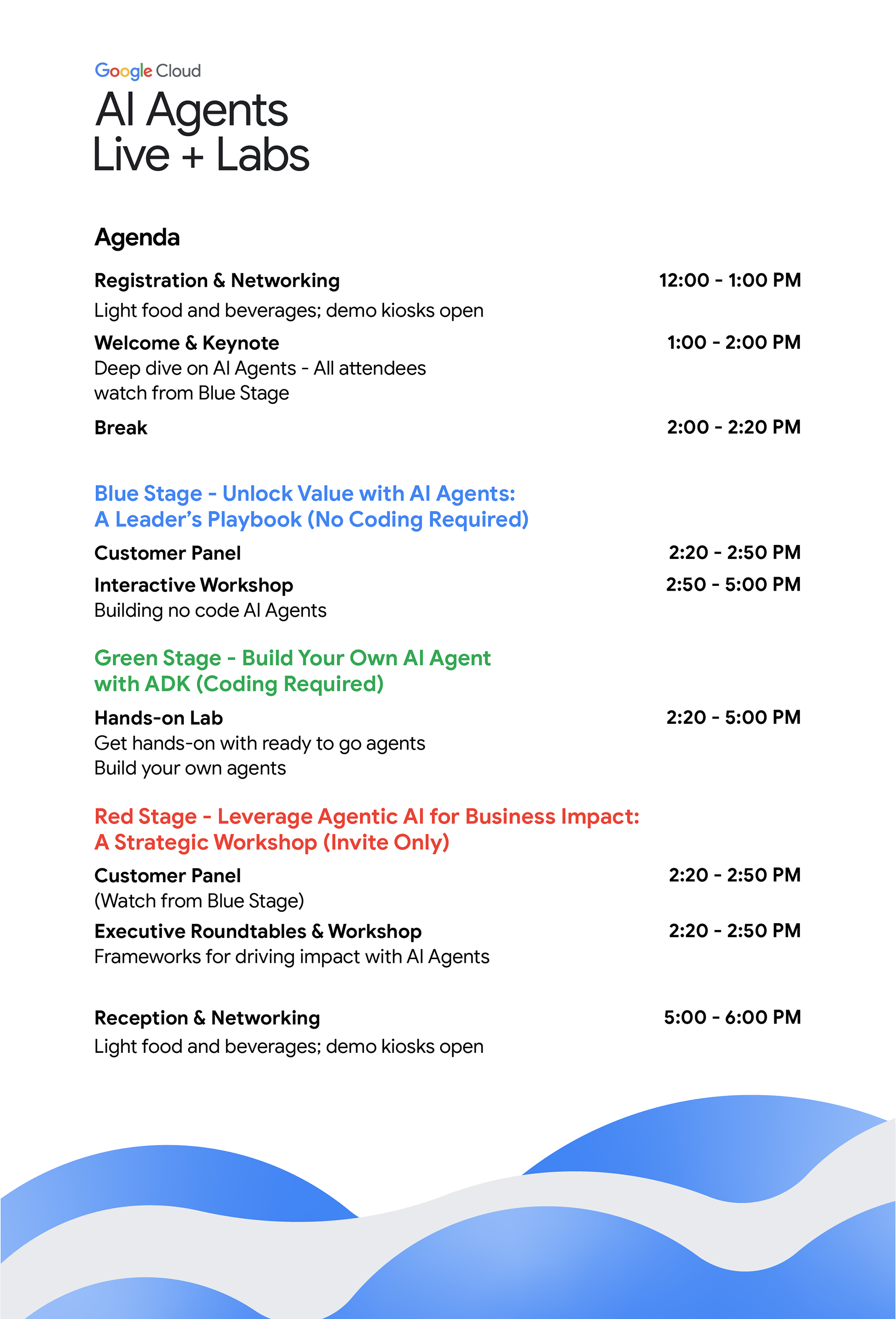 Google Cloud
AI Agents
Live + Labs

Agenda

Registration & Networking 12:00 - 1:00 PM
Light food and beverages; demo kiosks open

Welcome & Keynote 1:00 - 2:00 PM
Deep dive on AI Agents - All attendees watch from Blue Stage

Break 2:00 - 2:20 PM

Blue Stage - Unlock Value with AI Agents: A Leader's Playbook (No Coding Required)

Customer Panel 2:20 - 2:50 PM

Interactive Workshop 2:50 - 5:00 PM
Building no code AI Agents

Green Stage - Build Your Own AI Agent with ADK (Coding Required)

Hands-on Lab 2:20 - 5:00 PM
Get hands-on with ready to go agents
Build your own agents

Red Stage - Leverage Agentic AI for Business Impact: A Strategic Workshop (Invite Only)

Customer Panel 2:20 - 2:50 PM
(Watch from Blue Stage)

Executive Roundtables & Workshop 2:20 - 2:50 PM
Frameworks for driving impact with AI Agents

Reception & Networking 5:00 - 6:00 PM
Light food and beverages; demo kiosks open